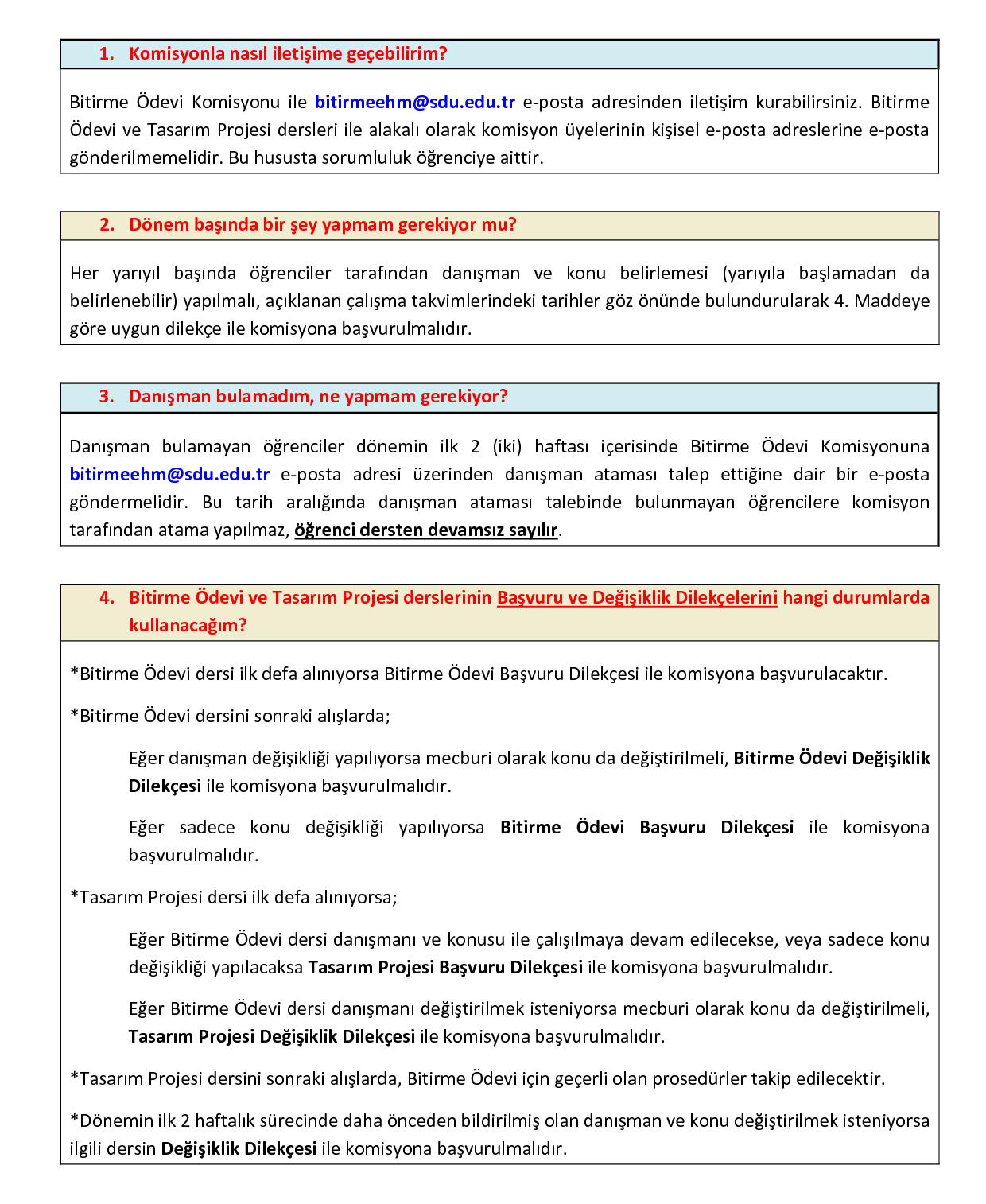 1. Komisyonla nasıl iletişime geçebilirim?

Bitirme Ödevi Komisyonu ile bitirmeehm@sdu.edu.tr e-posta adresinden iletişim kurabilirsiniz. Bitirme Ödevi ve Tasarım Projesi dersleri ile alakalı olarak komisyon üyelerinin kişisel e-posta adreslerine e-posta gönderilmemelidir. Bu hususta sorumluluk öğrenciye aittir.

2. Dönem başında bir şey yapmam gerekiyor mu?

Her yarıyıl başında öğrenciler tarafından danışman ve konu belirlemesi (yarıyıla başlamadan da belirlenebilir) yapılmalı, açıklanan çalışma takvimlerindeki tarihler göz önünde bulundurularak 4. Maddeye göre uygun dilekçe ile komisyona başvurulmalıdır.

3. Danışman bulamadım, ne yapmam gerekiyor?

Danışman bulamayan öğrenciler dönemin ilk 2 (iki) haftası içerisinde Bitirme Ödevi Komisyonuna bitirmeehm@sdu.edu.tr e-posta adresi üzerinden danışman ataması talep ettiğine dair bir e-posta göndermelidir. Bu tarih aralığında danışman ataması talebinde bulunmayan öğrencilere komisyon tarafından atama yapılmaz, öğrenci dersten devamsız sayılır.

4. Bitirme Ödevi ve Tasarım Projesi derslerinin Başvuru ve Değişiklik Dilekçelerini hangi durumlarda kullanacağım?

*Bitirme Ödevi dersi ilk defa alınıyorsa Bitirme Ödevi Başvuru Dilekçesi ile komisyona başvurulacaktır.

*Bitirme Ödevi dersini sonraki alışlarda;

Eğer danışman değişikliği yapılıyorsa mecburi olarak konu da değiştirilmeli, Bitirme Ödevi Değişiklik Dilekçesi ile komisyona başvurulmalıdır.

Eğer sadece konu değişikliği yapılıyorsa Bitirme Ödevi Başvuru Dilekçesi ile komisyona başvurulmalıdır.

*Tasarım Projesi dersi ilk defa alınıyorsa;

Eğer Bitirme Ödevi dersi danışmanı ve konusu ile çalışılmaya devam edilecekse, veya sadece konu değişikliği yapılacaksa Tasarım Projesi Başvuru Dilekçesi ile komisyona başvurulmalıdır.

Eğer Bitirme Ödevi dersi danışmanı değiştirilmek isteniyorsa mecburi olarak konu da değiştirilmeli, Tasarım Projesi Değişiklik Dilekçesi ile komisyona başvurulmalıdır.

*Tasarım Projesi dersini sonraki alışlarda, Bitirme Ödevi için geçerli olan prosedürler takip edilecektir.

*Dönemin ilk 2 haftalık sürecinde daha önceden bildirilmiş olan danışman ve konu değiştirilmek isteniyorsa ilgili dersin Değişiklik Dilekçesi ile komisyona başvurulmalıdır.